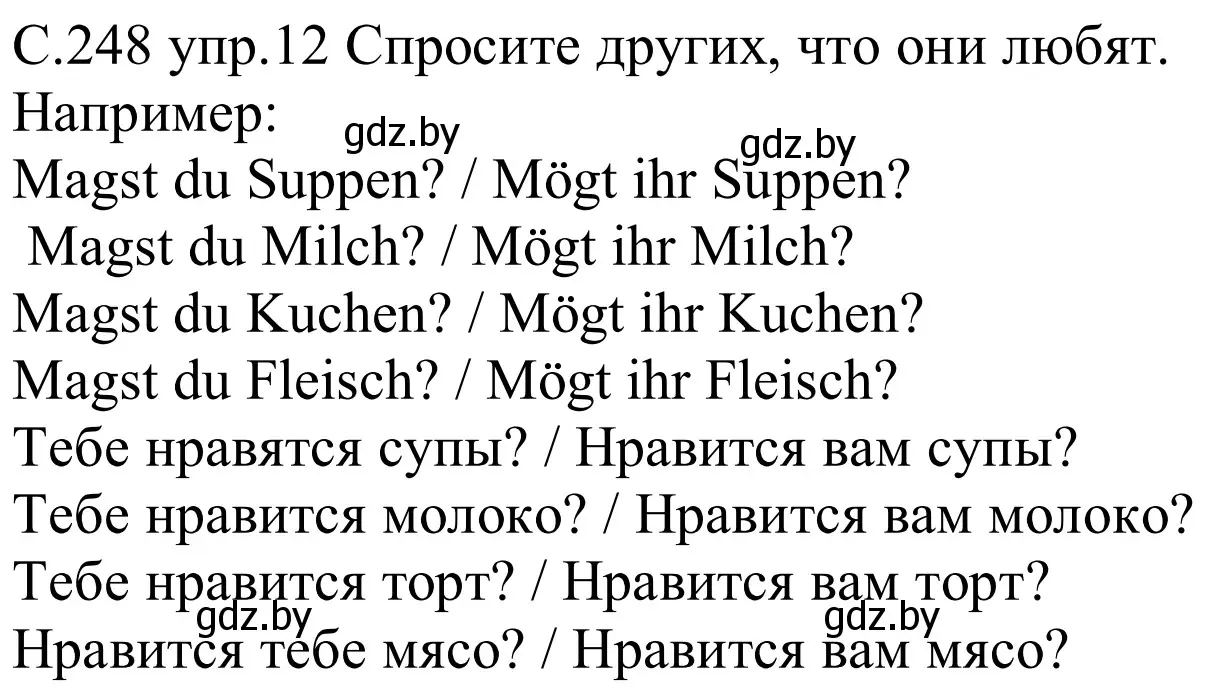 С.248 упр.12 Спросите других, что они любят.
Например:
gdz.by gdz.by
Magst du Suppen? / Mögt ihr Suppen?
Magst du Milch? / Mögt ihr Milch?
Magst du Kuchen? / Mögt ihr Kuchen?
Magst du Fleisch? / Mögt ihr Fleisch?
Тебе нравятся супы? / Нравится вам супы?
Тебе нравится молоко? / Нравится вам молоко?
Тебе нравится торт? / Нравится вам торт?
gdz.by gdz.by
Нравится тебе мясо? / Нравится вам мясо?